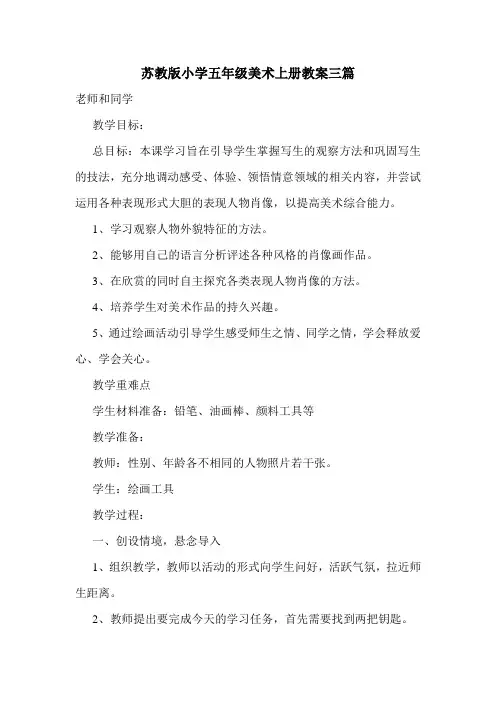 苏教版小学五年级美术上册教案三篇

老师和同学

教学目标：

总目标：本课学习旨在引导学生掌握写生的观察方法和巩固写生的技法，充分地调动感受、体验、领悟情意领域的相关内容，并尝试运用各种表现形式大胆的表现人物肖像，以提高美术综合能力。

1、学习观察人物外貌特征的方法。

2、能够用自己的语言分析评述各种风格的肖像画作品。

3、在欣赏的同时自主探究各类表现人物肖像的方法。

4、培养学生对美术作品的持久兴趣。

5、通过绘画活动引导学生感受师生之情、同学之情，学会释放爱心、学会关心。

教学重难点

学生材料准备：铅笔、油画棒、颜料工具等

教学准备：

教师：性别、年龄各不相同的人物照片若干张。

学生：绘画工具

教学过程：

一、创设情境，悬念导入

1、组织教学，教师以活动的形式向学生问好，活跃气氛，拉近师生距离。

2、教师提出要完成今天的学习任务，首先需要找到两把钥匙。